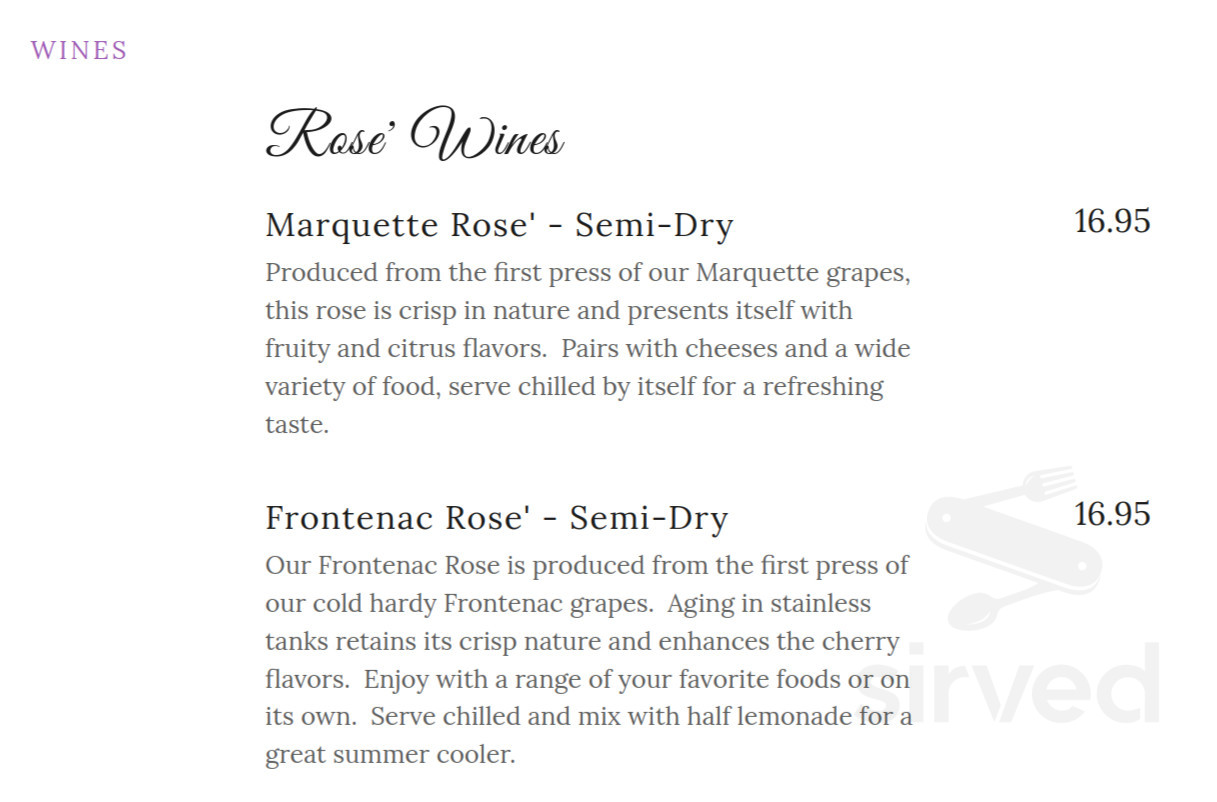 WINES

Rose' Wines

Marquette Rose' - Semi-Dry 16.95

Produced from the first press of our Marquette grapes, this rose is crisp in nature and presents itself with fruity and citrus flavors. Pairs with cheeses and a wide variety of food, serve chilled by itself for a refreshing taste.

Frontenac Rose' - Semi-Dry 16.95

Our Frontenac Rose is produced from the first press of our cold hardy Frontenac grapes. Aging in stainless tanks retains its crisp nature and enhances the cherry flavors. Enjoy with a range of your favorite foods or on its own. Serve chilled and mix with half lemonade for a great summer cooler.

sirved